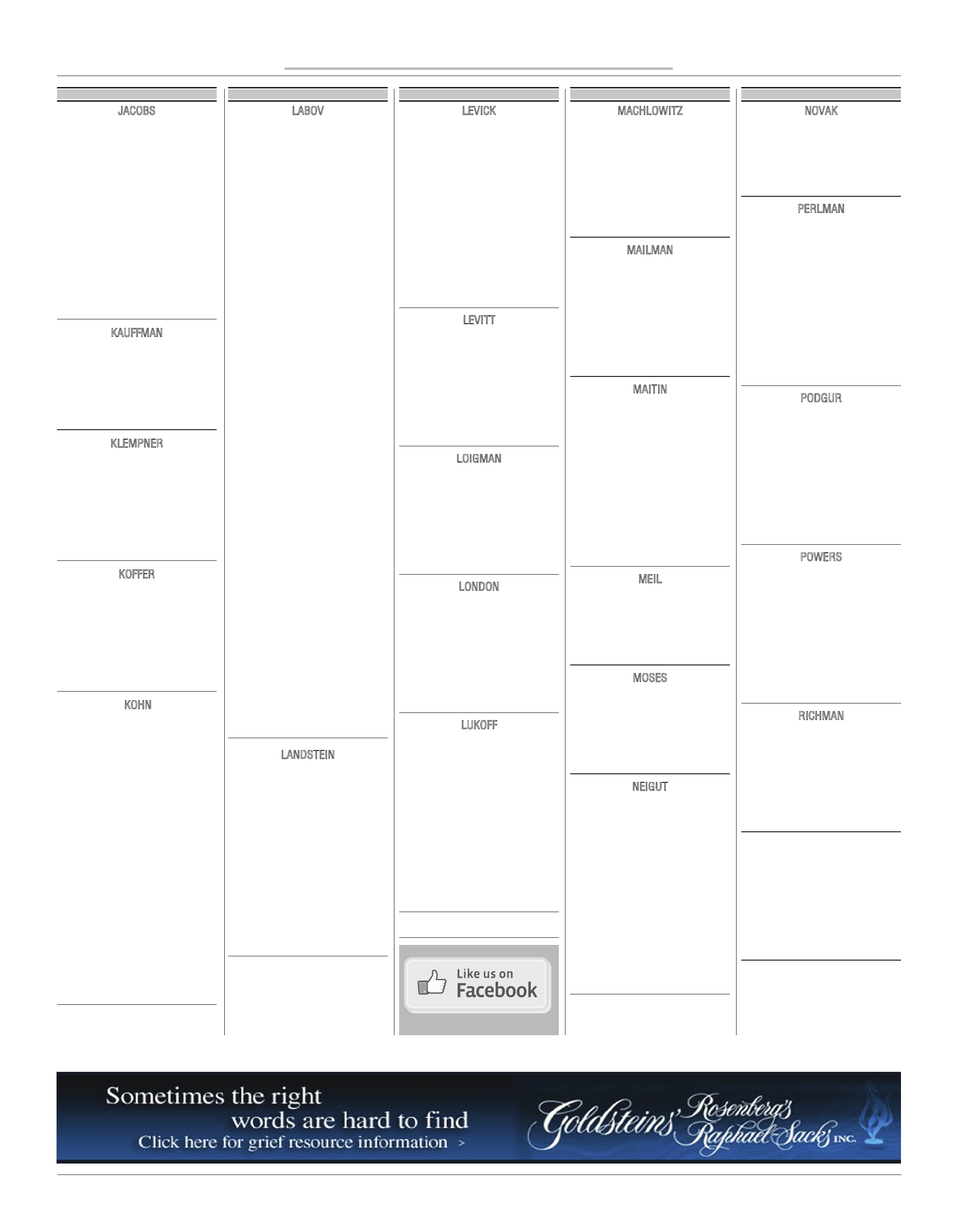 JACOBS

KAUFFMAN

KLEMPNER

KOFFER

KOHN

LABOV

LANDSTEIN

LEVICK

LEVITT

LOIGMAN

LONDON

LUKOFF

Like us on Facebook

MACHLOWITZ

MAILMAN

MAITIN

MEIL

MOSES

NEIGUT

NOVAK

PERLMAN

PODGUR

POWERS

RICHMAN

Sometimes the right words are hard to find
Click here for grief resource information >

Goldsteins' Rosenberg's Raphael-Sacks INC.